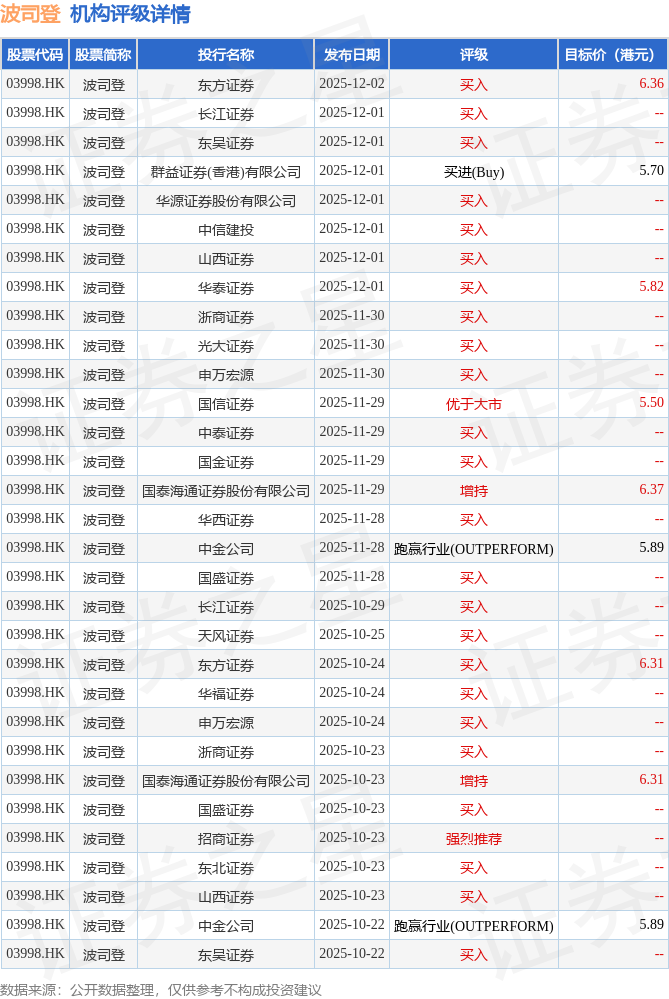 波司登 机构评级详情

| 股票代码 | 股票简称 | 投行名称 | 发布日期 | 评级 | 目标价（港元） |
|---|---|---|---|---|---|
| 03998.HK | 波司登 | 东方证券 | 2025-12-02 | 买入 | 6.36 |
| 03998.HK | 波司登 | 长江证券 | 2025-12-01 | 买入 | -- |
| 03998.HK | 波司登 | 东吴证券 | 2025-12-01 | 买入 | -- |
| 03998.HK | 波司登 | 群益证券(香港)有限公司 | 2025-12-01 | 买进(Buy) | 5.70 |
| 03998.HK | 波司登 | 华源证券股份有限公司 | 2025-12-01 | 买入 | -- |
| 03998.HK | 波司登 | 中信建投 | 2025-12-01 | 买入 | -- |
| 03998.HK | 波司登 | 山西证券 | 2025-12-01 | 买入 | -- |
| 03998.HK | 波司登 | 华泰证券 | 2025-12-01 | 买入 | 5.82 |
| 03998.HK | 波司登 | 浙商证券 | 2025-11-30 | 买入 | -- |
| 03998.HK | 波司登 | 光大证券 | 2025-11-30 | 买入 | -- |
| 03998.HK | 波司登 | 申万宏源 | 2025-11-30 | 买入 | -- |
| 03998.HK | 波司登 | 国信证券 | 2025-11-29 | 优于大市 | 5.50 |
| 03998.HK | 波司登 | 中泰证券 | 2025-11-29 | 买入 | -- |
| 03998.HK | 波司登 | 国金证券 | 2025-11-29 | 买入 | -- |
| 03998.HK | 波司登 | 国泰海通证券股份有限公司 | 2025-11-29 | 增持 | 6.37 |
| 03998.HK | 波司登 | 华西证券 | 2025-11-28 | 买入 | -- |
| 03998.HK | 波司登 | 中金公司 | 2025-11-28 | 跑赢行业(OUTPERFORM) | 5.89 |
| 03998.HK | 波司登 | 国盛证券 | 2025-11-28 | 买入 | -- |
| 03998.HK | 波司登 | 长江证券 | 2025-10-29 | 买入 | -- |
| 03998.HK | 波司登 | 天风证券 | 2025-10-25 | 买入 | -- |
| 03998.HK | 波司登 | 东方证券 | 2025-10-24 | 买入 | 6.31 |
| 03998.HK | 波司登 | 华福证券 | 2025-10-24 | 买入 | -- |
| 03998.HK | 波司登 | 申万宏源 | 2025-10-24 | 买入 | -- |
| 03998.HK | 波司登 | 浙商证券 | 2025-10-23 | 买入 | -- |
| 03998.HK | 波司登 | 国泰海通证券股份有限公司 | 2025-10-23 | 增持 | 6.31 |
| 03998.HK | 波司登 | 国盛证券 | 2025-10-23 | 买入 | -- |
| 03998.HK | 波司登 | 招商证券 | 2025-10-23 | 强烈推荐 | -- |
| 03998.HK | 波司登 | 东北证券 | 2025-10-23 | 买入 | -- |
| 03998.HK | 波司登 | 山西证券 | 2025-10-23 | 买入 | -- |
| 03998.HK | 波司登 | 中金公司 | 2025-10-22 | 跑赢行业(OUTPERFORM) | 5.89 |
| 03998.HK | 波司登 | 东吴证券 | 2025-10-22 | 买入 | -- |

数据来源：公开数据整理，仅供参考不构成投资建议

证券之星